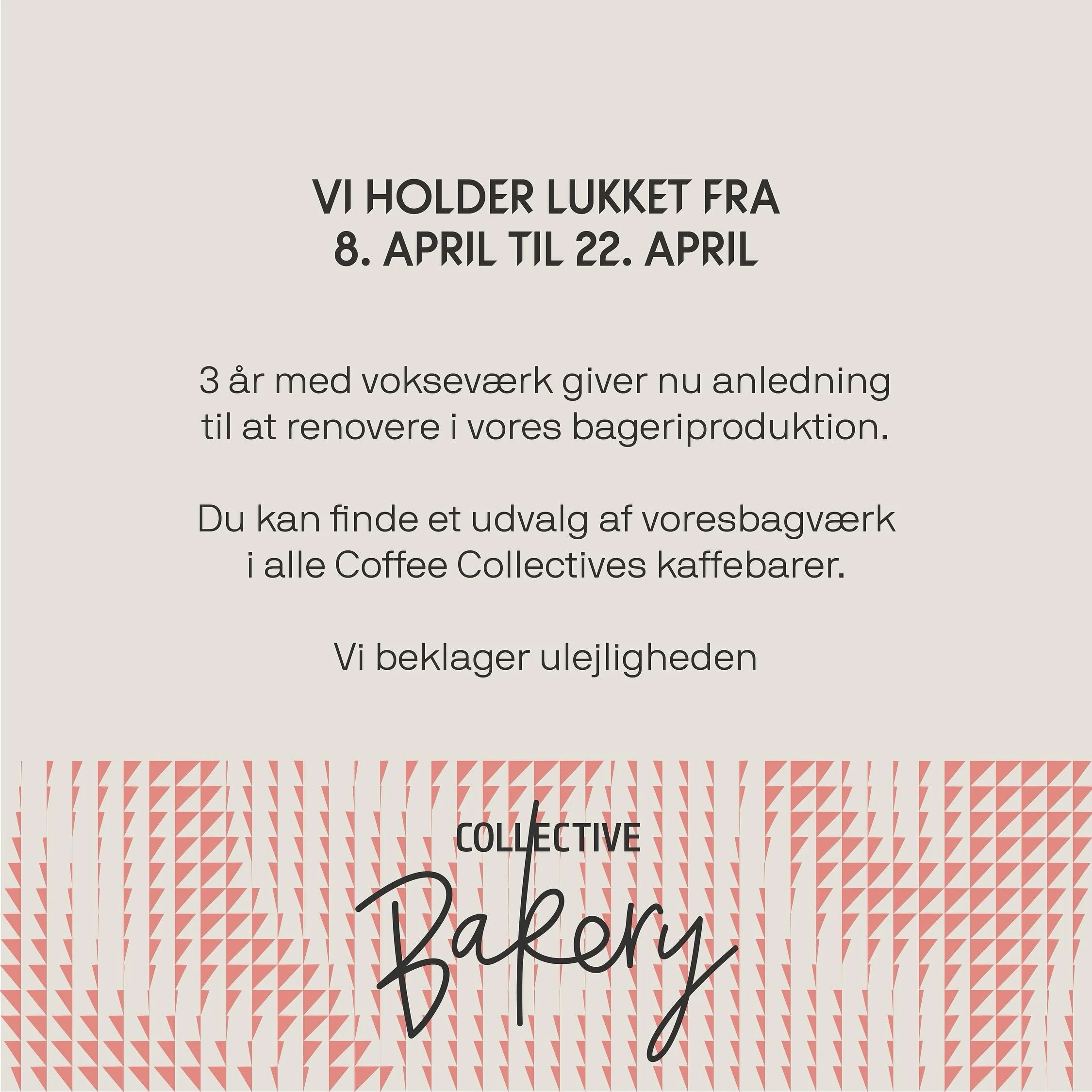 VI HOLDER LUKKET FRA
8. APRIL TIL 22. APRIL

3 år med vokseværk giver nu anledning til at renovere i vores bageriproduktion.

Du kan finde et udvalg af voresbagværk i alle Coffee Collectives kaffebarer.

Vi beklager ulejligheden

COLLECTIVE
Bakery